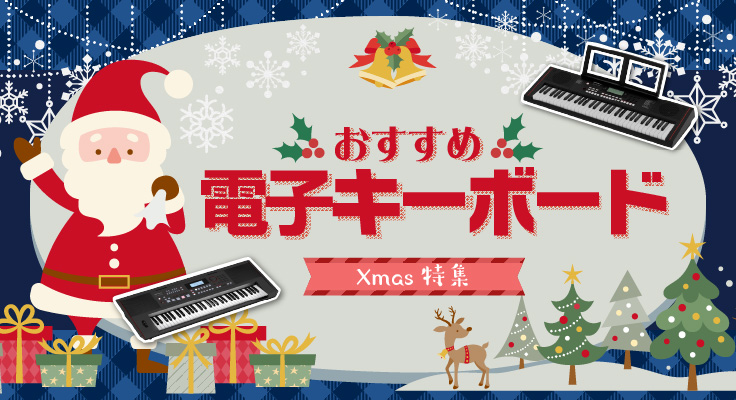 おすすめ
電子キーボード
Xmas 特集